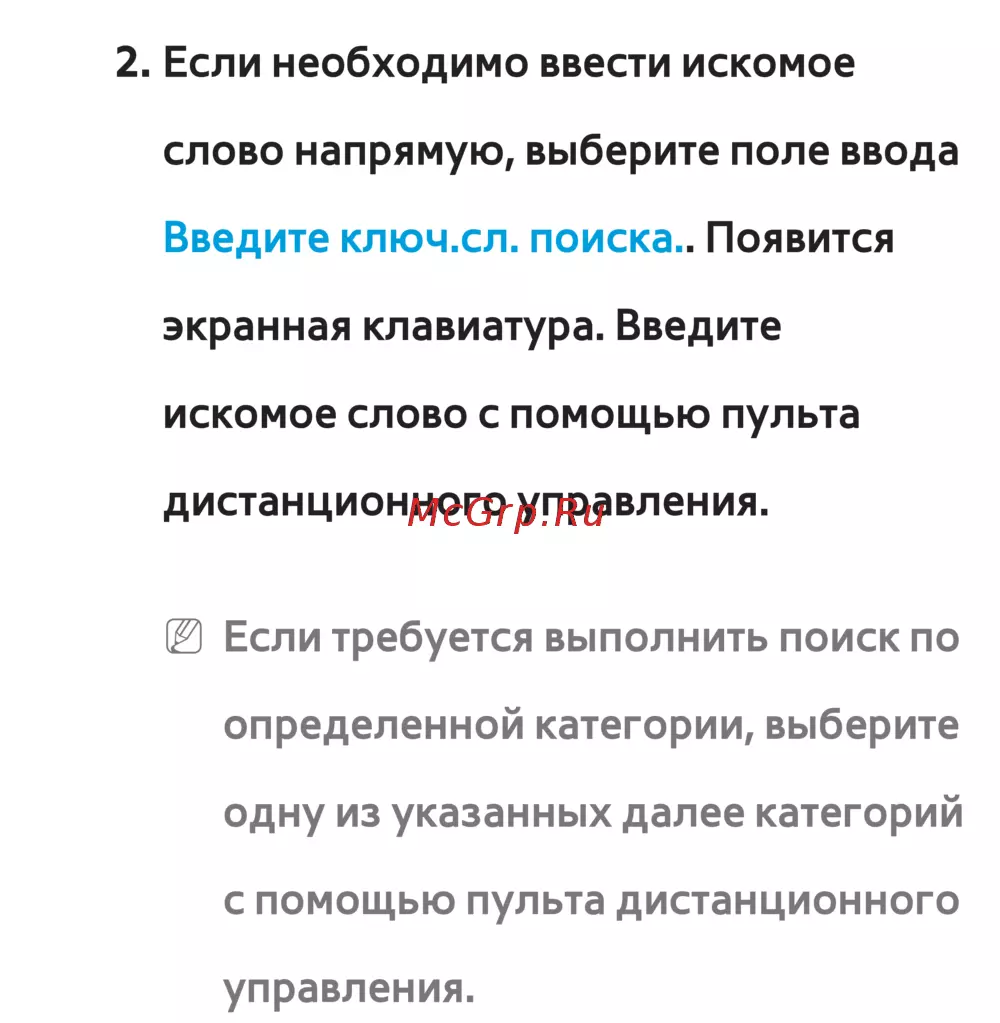 2. Если необходимо ввести искомое слово напрямую, выберите поле ввода Введите ключ.сл. поиска.. Появится экранная клавиатура. Введите искомое слово с помощью пульта дистанционного управления.

McGrp.Ru

Если требуется выполнить поиск по определенной категории, выберите одну из указанных далее категорий с помощью пульта дистанционного управления.